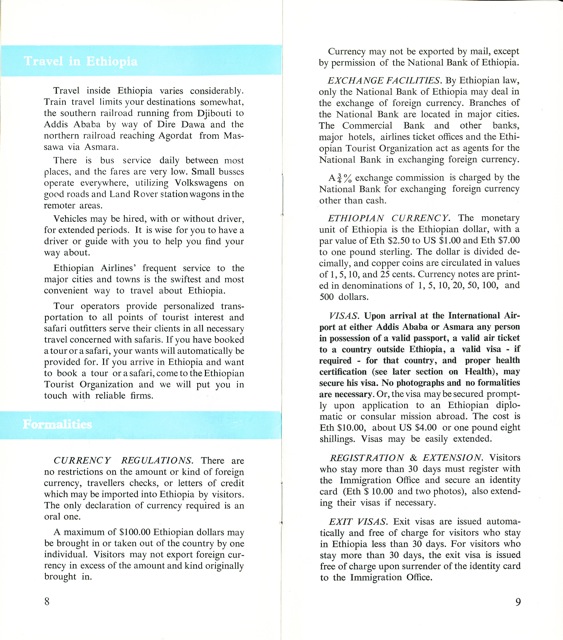 Travel in Ethiopia

Travel inside Ethiopia varies considerably. Train travel limits your destinations somewhat, the southern railroad running from Djibouti to Addis Ababa by way of Dire Dawa and the northern railroad reaching Agordat from Massawa via Asmara.

There is bus service daily between most places, and the fares are very low. Small busses operate everywhere, utilizing Volkswagens on good roads and Land Rover station wagons in the remoter areas.

Vehicles may be hired, with or without driver, for extended periods. It is wise for you to have a driver or guide with you to help you find your way about.

Ethiopian Airlines' frequent service to the major cities and towns is the swiftest and most convenient way to travel about Ethiopia.

Tour operators provide personalized transportation to all points of tourist interest and safari outfitters serve their clients in all necessary travel concerned with safaris. If you have booked a tour or a safari, your wants will automatically be provided for. If you arrive in Ethiopia and want to book a tour or a safari, come to the Ethiopian Tourist Organization and we will put you in touch with reliable firms.

Formalities

CURRENCY REGULATIONS. There are no restrictions on the amount or kind of foreign currency, travellers checks, or letters of credit which may be imported into Ethiopia by visitors. The only declaration of currency required is an oral one.

A maximum of $100.00 Ethiopian dollars may be brought in or taken out of the country by one individual. Visitors may not export foreign currency in excess of the amount and kind originally brought in.

8

Currency may not be exported by mail, except by permission of the National Bank of Ethiopia.

EXCHANGE FACILITIES. By Ethiopian law, only the National Bank of Ethiopia may deal in the exchange of foreign currency. Branches of the National Bank are located in major cities. The Commercial Bank and other banks, major hotels, airlines ticket offices and the Ethiopian Tourist Organization act as agents for the National Bank in exchanging foreign currency.

A $\frac{3}{4}$% exchange commission is charged by the National Bank for exchanging foreign currency other than cash.

ETHIOPIAN CURRENCY. The monetary unit of Ethiopia is the Ethiopian dollar, with a par value of Eth $2.50 to US $1.00 and Eth $7.00 to one pound sterling. The dollar is divided decimally, and copper coins are circulated in values of 1, 5, 10, and 25 cents. Currency notes are printed in denominations of 1, 5, 10, 20, 50, 100, and 500 dollars.

VISAS. Upon arrival at the International Airport at either Addis Ababa or Asmara any person in possession of a valid passport, a valid air ticket to a country outside Ethiopia, a valid visa - if required - for that country, and proper health certification (see later section on Health), may secure his visa. No photographs and no formalities are necessary. Or, the visa may be secured promptly upon application to an Ethiopian diplomatic or consular mission abroad. The cost is Eth $10.00, about US $4.00 or one pound eight shillings. Visas may be easily extended.

REGISTRATION & EXTENSION. Visitors who stay more than 30 days must register with the Immigration Office and secure an identity card (Eth $ 10.00 and two photos), also extending their visas if necessary.

EXIT VISAS. Exit visas are issued automatically and free of charge for visitors who stay in Ethiopia less than 30 days. For visitors who stay more than 30 days, the exit visa is issued free of charge upon surrender of the identity card to the Immigration Office.

9